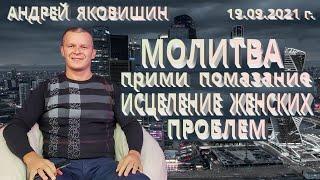 АНДРЕЙ ЯКОВИШИН

19.09.2021 г.

МОЛИТВА
прими помазание
ИСЦЕЛЕНИЕ ЖЕНСКИХ ПРОБЛЕМ